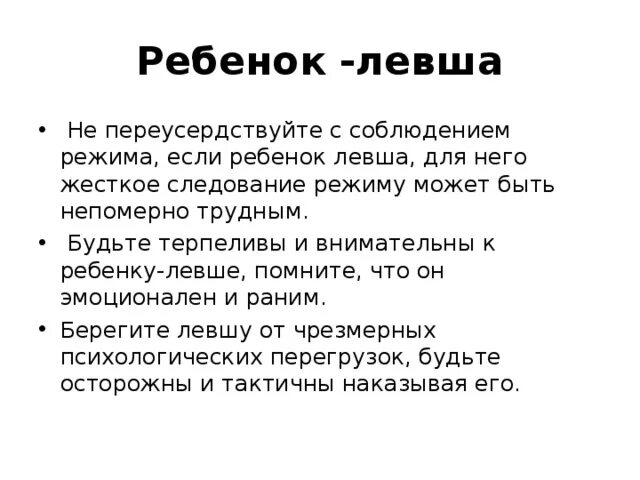 Ребенок -левша

• Не переусердствуйте с соблюдением режима, если ребенок левша, для него жесткое следование режиму может быть непомерно трудным.

• Будьте терпеливы и внимательны к ребенку-левше, помните, что он эмоционален и раним.

• Берегите левшу от чрезмерных психологических перегрузок, будьте осторожны и тактичны наказывая его.